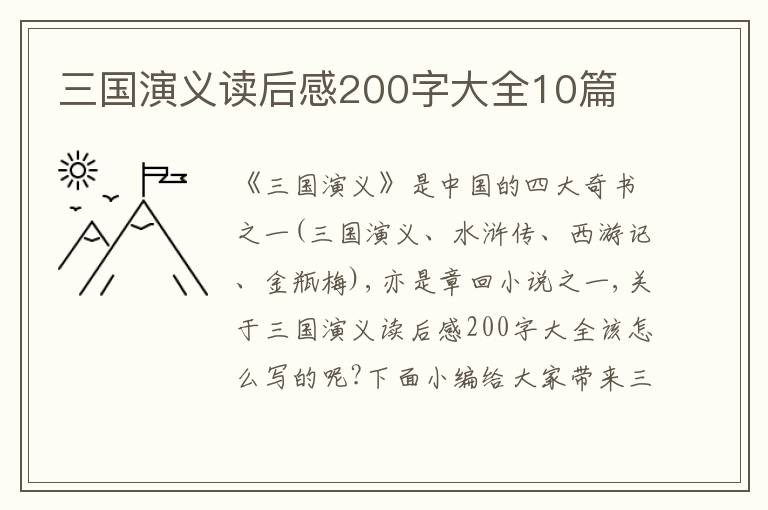 三国演义读后感200字大全10篇

《三国演义》是中国的四大奇书之一(三国演义、水浒传、西游记、金瓶梅),亦是章回小说之一,关于三国演义读后感200字大全该怎么写的呢?下面小编给大家带来三